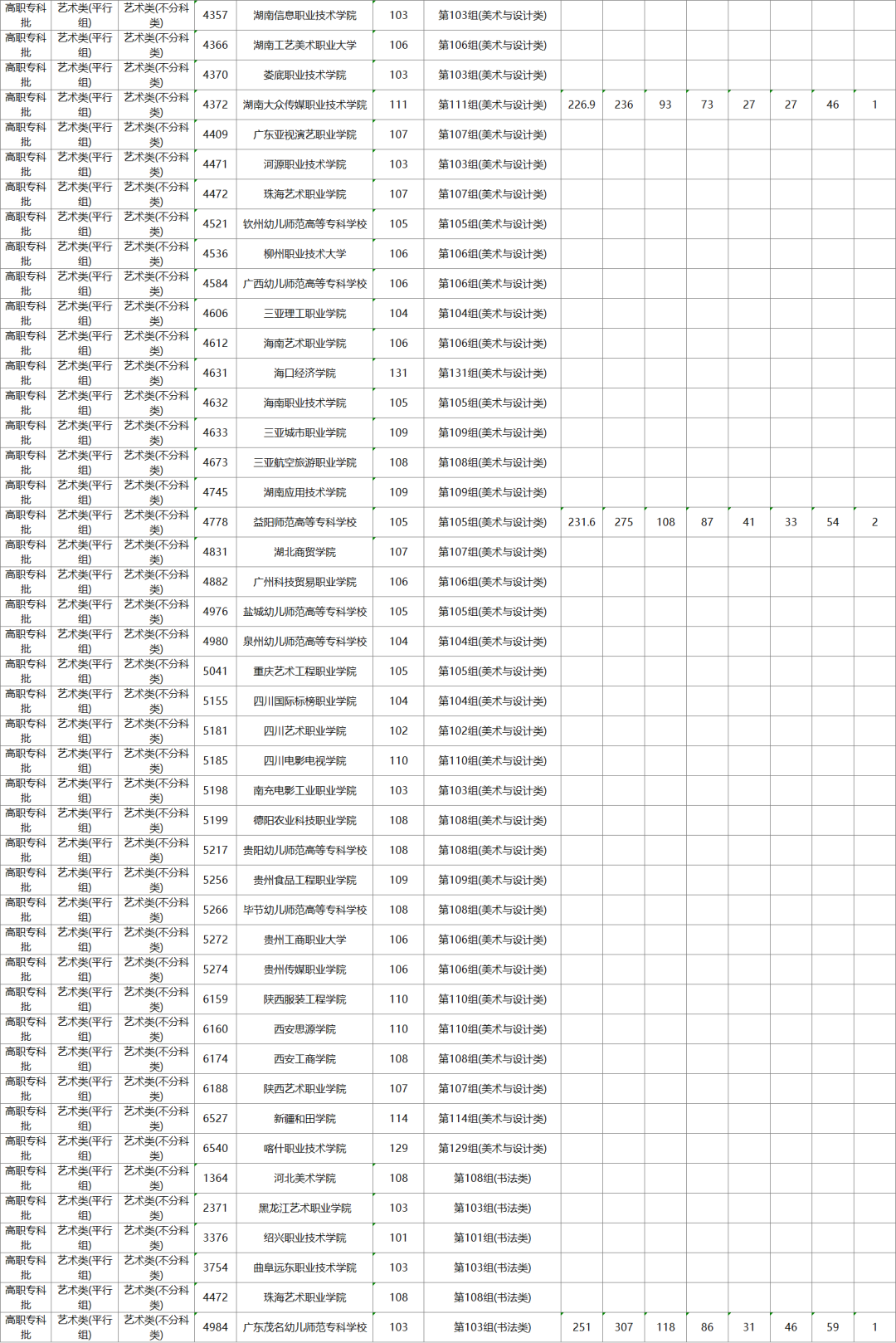 | 高职专科批 | 艺术类(平行组) | 艺术类(不分科类) | 4357 | 湖南信息职业技术学院 | 103 | 第103组(美术与设计类) | | | | | | | | |
|---|---|---|---|---|---|---|---|---|---|---|---|---|---|---|
| 高职专科批 | 艺术类(平行组) | 艺术类(不分科类) | 4366 | 湖南工艺美术职业大学 | 106 | 第106组(美术与设计类) | | | | | | | | |
| 高职专科批 | 艺术类(平行组) | 艺术类(不分科类) | 4370 | 娄底职业技术学院 | 103 | 第103组(美术与设计类) | | | | | | | | |
| 高职专科批 | 艺术类(平行组) | 艺术类(不分科类) | 4372 | 湖南大众传媒职业技术学院 | 111 | 第111组(美术与设计类) | 226.9 | 236 | 93 | 73 | 27 | 27 | 46 | 1 |
| 高职专科批 | 艺术类(平行组) | 艺术类(不分科类) | 4409 | 广东亚视演艺职业学院 | 107 | 第107组(美术与设计类) | | | | | | | | |
| 高职专科批 | 艺术类(平行组) | 艺术类(不分科类) | 4471 | 河源职业技术学院 | 103 | 第103组(美术与设计类) | | | | | | | | |
| 高职专科批 | 艺术类(平行组) | 艺术类(不分科类) | 4472 | 珠海艺术职业学院 | 107 | 第107组(美术与设计类) | | | | | | | | |
| 高职专科批 | 艺术类(平行组) | 艺术类(不分科类) | 4521 | 钦州幼儿师范高等专科学校 | 105 | 第105组(美术与设计类) | | | | | | | | |
| 高职专科批 | 艺术类(平行组) | 艺术类(不分科类) | 4536 | 柳州职业技术大学 | 106 | 第106组(美术与设计类) | | | | | | | | |
| 高职专科批 | 艺术类(平行组) | 艺术类(不分科类) | 4584 | 广西幼儿师范高等专科学校 | 106 | 第106组(美术与设计类) | | | | | | | | |
| 高职专科批 | 艺术类(平行组) | 艺术类(不分科类) | 4606 | 三亚理工职业学院 | 104 | 第104组(美术与设计类) | | | | | | | | |
| 高职专科批 | 艺术类(平行组) | 艺术类(不分科类) | 4612 | 海南艺术职业学院 | 106 | 第106组(美术与设计类) | | | | | | | | |
| 高职专科批 | 艺术类(平行组) | 艺术类(不分科类) | 4631 | 海口经济学院 | 131 | 第131组(美术与设计类) | | | | | | | | |
| 高职专科批 | 艺术类(平行组) | 艺术类(不分科类) | 4632 | 海南职业技术学院 | 105 | 第105组(美术与设计类) | | | | | | | | |
| 高职专科批 | 艺术类(平行组) | 艺术类(不分科类) | 4633 | 三亚城市职业学院 | 109 | 第109组(美术与设计类) | | | | | | | | |
| 高职专科批 | 艺术类(平行组) | 艺术类(不分科类) | 4673 | 三亚航空旅游职业学院 | 108 | 第108组(美术与设计类) | | | | | | | | |
| 高职专科批 | 艺术类(平行组) | 艺术类(不分科类) | 4745 | 湖南应用技术学院 | 109 | 第109组(美术与设计类) | | | | | | | | |
| 高职专科批 | 艺术类(平行组) | 艺术类(不分科类) | 4778 | 益阳师范高等专科学校 | 105 | 第105组(美术与设计类) | 231.6 | 275 | 108 | 87 | 41 | 33 | 54 | 2 |
| 高职专科批 | 艺术类(平行组) | 艺术类(不分科类) | 4831 | 湖北商贸学院 | 107 | 第107组(美术与设计类) | | | | | | | | |
| 高职专科批 | 艺术类(平行组) | 艺术类(不分科类) | 4882 | 广州科技贸易职业学院 | 106 | 第106组(美术与设计类) | | | | | | | | |
| 高职专科批 | 艺术类(平行组) | 艺术类(不分科类) | 4976 | 盐城幼儿师范高等专科学校 | 105 | 第105组(美术与设计类) | | | | | | | | |
| 高职专科批 | 艺术类(平行组) | 艺术类(不分科类) | 4980 | 泉州幼儿师范高等专科学校 | 104 | 第104组(美术与设计类) | | | | | | | | |
| 高职专科批 | 艺术类(平行组) | 艺术类(不分科类) | 5041 | 重庆艺术工程职业学院 | 105 | 第105组(美术与设计类) | | | | | | | | |
| 高职专科批 | 艺术类(平行组) | 艺术类(不分科类) | 5155 | 四川国际标榜职业学院 | 104 | 第104组(美术与设计类) | | | | | | | | |
| 高职专科批 | 艺术类(平行组) | 艺术类(不分科类) | 5181 | 四川艺术职业学院 | 102 | 第102组(美术与设计类) | | | | | | | | |
| 高职专科批 | 艺术类(平行组) | 艺术类(不分科类) | 5185 | 四川电影电视学院 | 110 | 第110组(美术与设计类) | | | | | | | | |
| 高职专科批 | 艺术类(平行组) | 艺术类(不分科类) | 5198 | 南充电影工业职业学院 | 103 | 第103组(美术与设计类) | | | | | | | | |
| 高职专科批 | 艺术类(平行组) | 艺术类(不分科类) | 5199 | 德阳农业科技职业学院 | 108 | 第108组(美术与设计类) | | | | | | | | |
| 高职专科批 | 艺术类(平行组) | 艺术类(不分科类) | 5217 | 贵阳幼儿师范高等专科学校 | 108 | 第108组(美术与设计类) | | | | | | | | |
| 高职专科批 | 艺术类(平行组) | 艺术类(不分科类) | 5256 | 贵州食品工程职业学院 | 109 | 第109组(美术与设计类) | | | | | | | | |
| 高职专科批 | 艺术类(平行组) | 艺术类(不分科类) | 5266 | 毕节幼儿师范高等专科学校 | 108 | 第108组(美术与设计类) | | | | | | | | |
| 高职专科批 | 艺术类(平行组) | 艺术类(不分科类) | 5272 | 贵州工商职业大学 | 106 | 第106组(美术与设计类) | | | | | | | | |
| 高职专科批 | 艺术类(平行组) | 艺术类(不分科类) | 5274 | 贵州传媒职业学院 | 106 | 第106组(美术与设计类) | | | | | | | | |
| 高职专科批 | 艺术类(平行组) | 艺术类(不分科类) | 6159 | 陕西服装工程学院 | 110 | 第110组(美术与设计类) | | | | | | | | |
| 高职专科批 | 艺术类(平行组) | 艺术类(不分科类) | 6160 | 西安思源学院 | 110 | 第110组(美术与设计类) | | | | | | | | |
| 高职专科批 | 艺术类(平行组) | 艺术类(不分科类) | 6174 | 西安工商学院 | 108 | 第108组(美术与设计类) | | | | | | | | |
| 高职专科批 | 艺术类(平行组) | 艺术类(不分科类) | 6188 | 陕西艺术职业学院 | 107 | 第107组(美术与设计类) | | | | | | | | |
| 高职专科批 | 艺术类(平行组) | 艺术类(不分科类) | 6527 | 新疆和田学院 | 114 | 第114组(美术与设计类) | | | | | | | | |
| 高职专科批 | 艺术类(平行组) | 艺术类(不分科类) | 6540 | 喀什职业技术学院 | 129 | 第129组(美术与设计类) | | | | | | | | |
| 高职专科批 | 艺术类(平行组) | 艺术类(不分科类) | 1364 | 河北美术学院 | 108 | 第108组(书法类) | | | | | | | | |
| 高职专科批 | 艺术类(平行组) | 艺术类(不分科类) | 2371 | 黑龙江艺术职业学院 | 103 | 第103组(书法类) | | | | | | | | |
| 高职专科批 | 艺术类(平行组) | 艺术类(不分科类) | 3376 | 绍兴职业技术学院 | 101 | 第101组(书法类) | | | | | | | | |
| 高职专科批 | 艺术类(平行组) | 艺术类(不分科类) | 3754 | 曲阜远东职业技术学院 | 103 | 第103组(书法类) | | | | | | | | |
| 高职专科批 | 艺术类(平行组) | 艺术类(不分科类) | 4472 | 珠海艺术职业学院 | 108 | 第108组(书法类) | | | | | | | | |
| 高职专科批 | 艺术类(平行组) | 艺术类(不分科类) | 4984 | 广东茂名幼儿师范专科学校 | 103 | 第103组(书法类) | 251 | 307 | 118 | 86 | 31 | 46 | 59 | 1 |